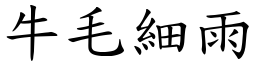 牛毛細雨